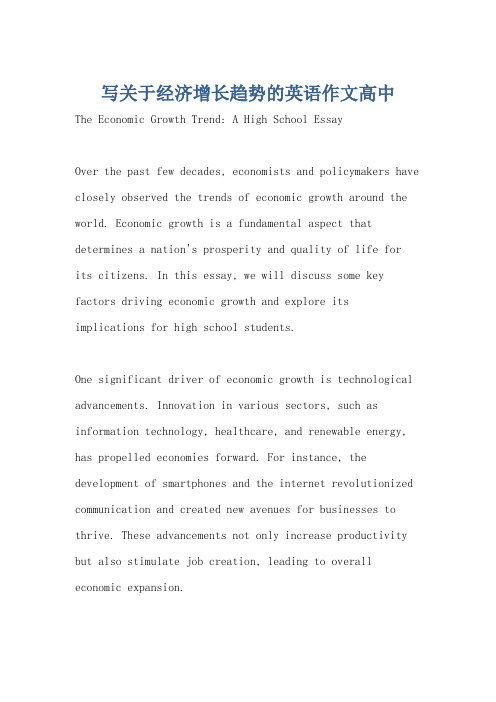 写关于经济增长趋势的英语作文高中

The Economic Growth Trend: A High School Essay

Over the past few decades, economists and policymakers have closely observed the trends of economic growth around the world. Economic growth is a fundamental aspect that determines a nation's prosperity and quality of life for its citizens. In this essay, we will discuss some key factors driving economic growth and explore its implications for high school students.

One significant driver of economic growth is technological advancements. Innovation in various sectors, such as information technology, healthcare, and renewable energy, has propelled economies forward. For instance, the development of smartphones and the internet revolutionized communication and created new avenues for businesses to thrive. These advancements not only increase productivity but also stimulate job creation, leading to overall economic expansion.